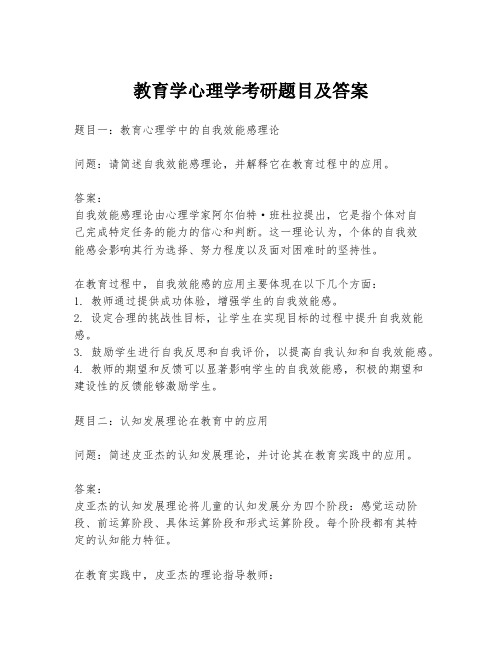 教育学心理学考研题目及答案

题目一：教育心理学中的自我效能感理论

问题：请简述自我效能感理论，并解释它在教育过程中的应用。

答案：
自我效能感理论由心理学家阿尔伯特·班杜拉提出，它是指个体对自己完成特定任务的能力的信心和判断。这一理论认为，个体的自我效能感会影响其行为选择、努力程度以及面对困难时的坚持性。

在教育过程中，自我效能感的应用主要体现在以下几个方面：
1. 教师通过提供成功体验，增强学生的自我效能感。
2. 设定合理的挑战性目标，让学生在实现目标的过程中提升自我效能感。
3. 鼓励学生进行自我反思和自我评价，以提高自我认知和自我效能感。
4. 教师的期望和反馈可以显著影响学生的自我效能感，积极的期望和建设性的反馈能够激励学生。

题目二：认知发展理论在教育中的应用

问题：简述皮亚杰的认知发展理论，并讨论其在教育实践中的应用。

答案：
皮亚杰的认知发展理论将儿童的认知发展分为四个阶段：感觉运动阶段、前运算阶段、具体运算阶段和形式运算阶段。每个阶段都有其特定的认知能力特征。

在教育实践中，皮亚杰的理论指导教师：